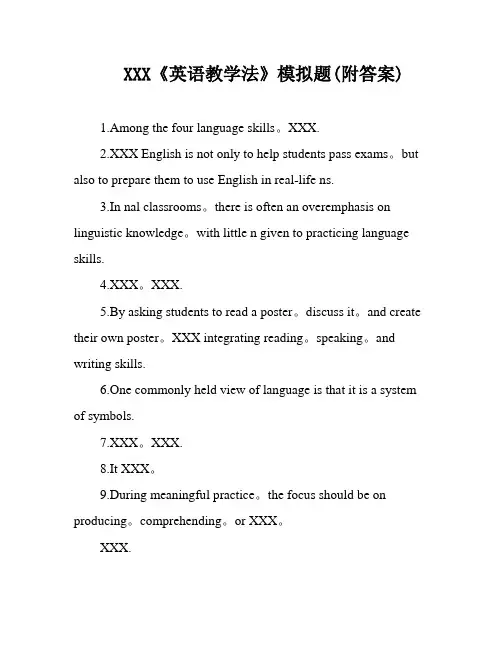 XXX《英语教学法》模拟题(附答案)

1.Among the four language skills。XXX.

2.XXX English is not only to help students pass exams。but also to prepare them to use English in real-life ns.

3.In nal classrooms。there is often an overemphasis on linguistic knowledge。with little n given to practicing language skills.

4.XXX。XXX.

5.By asking students to read a poster。discuss it。and create their own poster。XXX integrating reading。speaking。and writing skills.

6.One commonly held view of language is that it is a system of symbols.

7.XXX。XXX.

8.It XXX。

9.During meaningful practice。the focus should be on producing。comprehending。or XXX。

XXX.